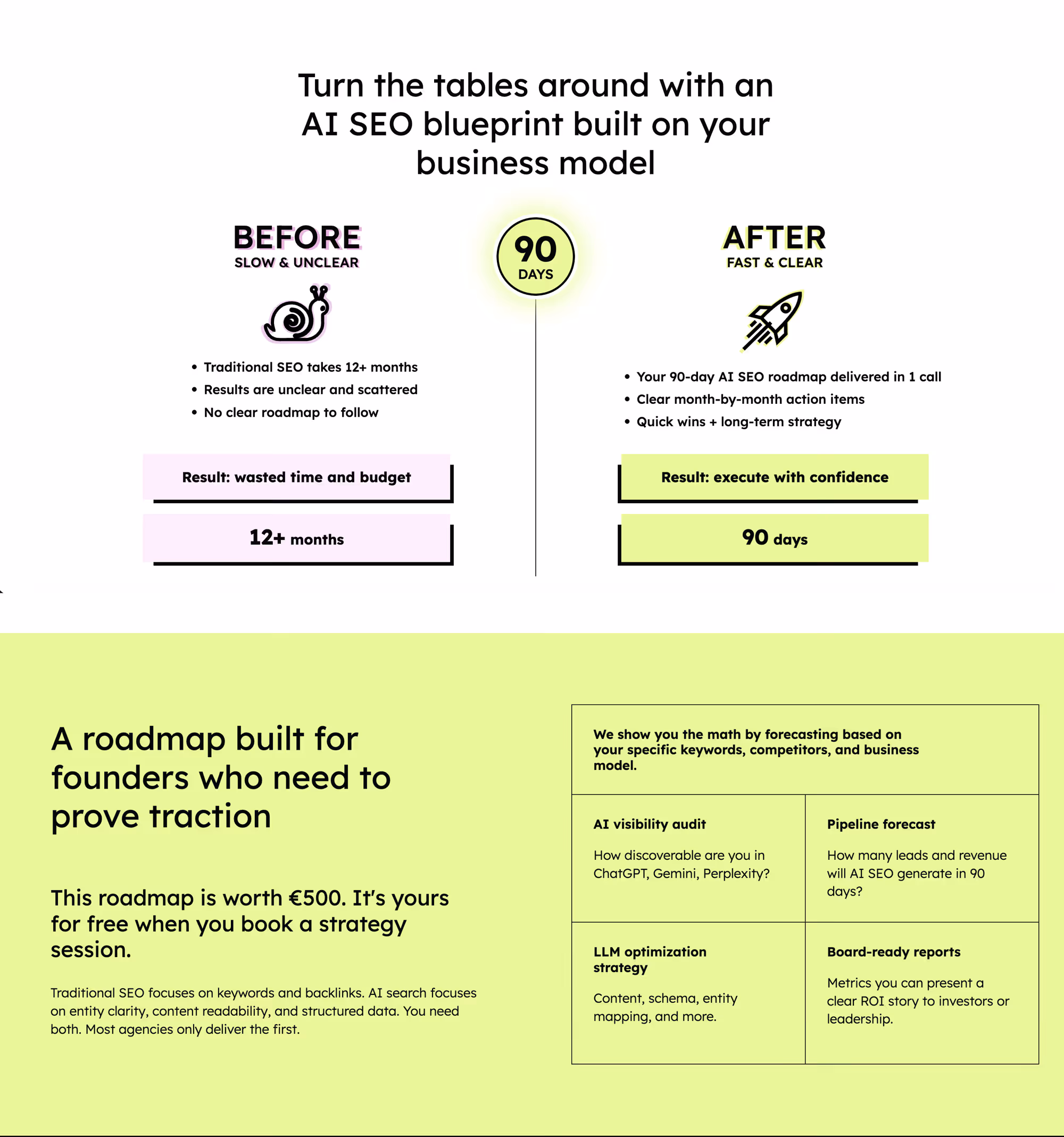 Turn the tables around with an AI SEO blueprint built on your business model

BEFORE
SLOW & UNCLEAR

• Traditional SEO takes 12+ months
• Results are unclear and scattered
• No clear roadmap to follow

Result: wasted time and budget

12+ months

90
DAYS

AFTER
FAST & CLEAR

• Your 90-day AI SEO roadmap delivered in 1 call
• Clear month-by-month action items
• Quick wins + long-term strategy

Result: execute with confidence

90 days

A roadmap built for founders who need to prove traction

This roadmap is worth €500. It's yours for free when you book a strategy session.

Traditional SEO focuses on keywords and backlinks. AI search focuses on entity clarity, content readability, and structured data. You need both. Most agencies only deliver the first.

We show you the math by forecasting based on your specific keywords, competitors, and business model.

AI visibility audit

How discoverable are you in ChatGPT, Gemini, Perplexity?

Pipeline forecast

How many leads and revenue will AI SEO generate in 90 days?

LLM optimization strategy

Content, schema, entity mapping, and more.

Board-ready reports

Metrics you can present a clear ROI story to investors or leadership.